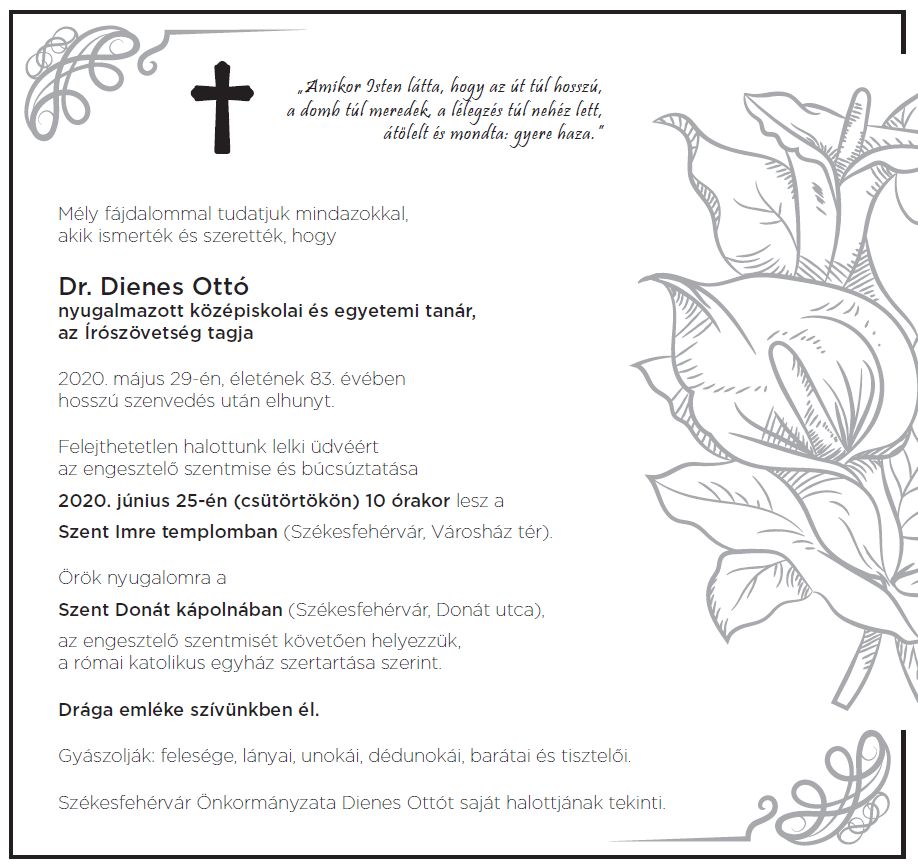 „Amikor Isten látta, hogy az út túl hosszú, a domb túl meredek, a lélegzés túl nehéz lett, átölelt és mondta: gyere haza.”

Mély fájdalommal tudatjuk mindazokkal, akik ismerték és szerették, hogy

Dr. Dienes Ottó
nyugalmazott középiskolai és egyetemi tanár, az Írószövetség tagja

2020. május 29-én, életének 83. évében hosszú szenvedés után elhunyt.

Felejthetetlen halottunk lelki üdvéért az engesztelő szentmise és búcsúztatása

2020. június 25-én (csütörtökön) 10 órakor lesz a

Szent Imre templomban (Székesfehérvár, Városház tér).

Örök nyugalomra a

Szent Donát kápolnában (Székesfehérvár, Donát utca),

az engesztelő szentmisét követően helyezzük, a római katolikus egyház szertartása szerint.

Drága emléke szívünkben él.

Gyászolják: felesége, lányai, unokái, dédunokái, barátai és tisztelői.

Székesfehérvár Önkormányzata Dienes Ottót saját halottjának tekinti.